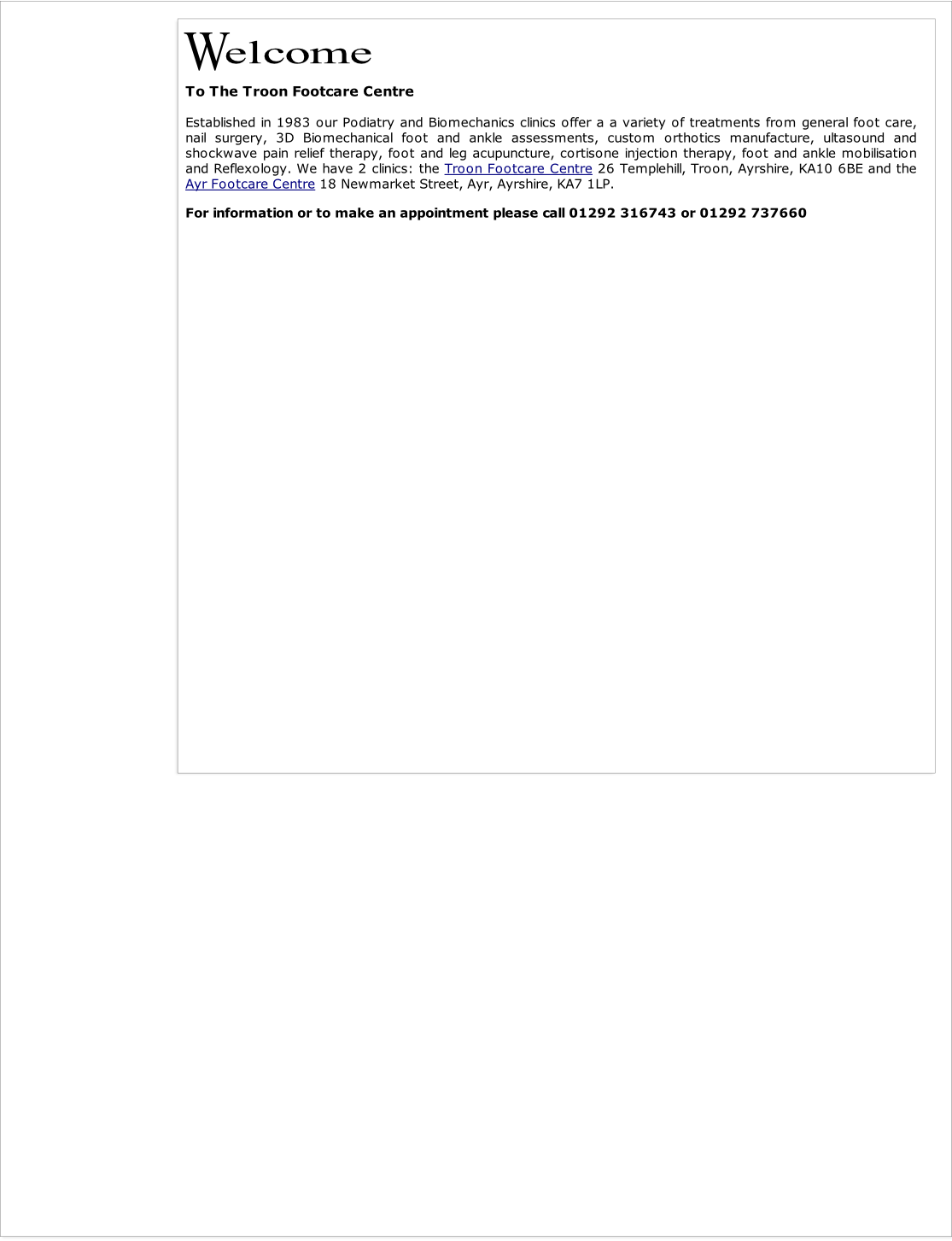 Welcome

To The Troon Footcare Centre

Established in 1983 our Podiatry and Biomechanics clinics offer a a variety of treatments from general foot care, nail surgery, 3D Biomechanical foot and ankle assessments, custom orthotics manufacture, ultasound and shockwave pain relief therapy, foot and leg acupuncture, cortisone injection therapy, foot and ankle mobilisation and Reflexology. We have 2 clinics: the Troon Footcare Centre 26 Templehill, Troon, Ayrshire, KA10 6BE and the Ayr Footcare Centre 18 Newmarket Street, Ayr, Ayrshire, KA7 1LP.

For information or to make an appointment please call 01292 316743 or 01292 737660